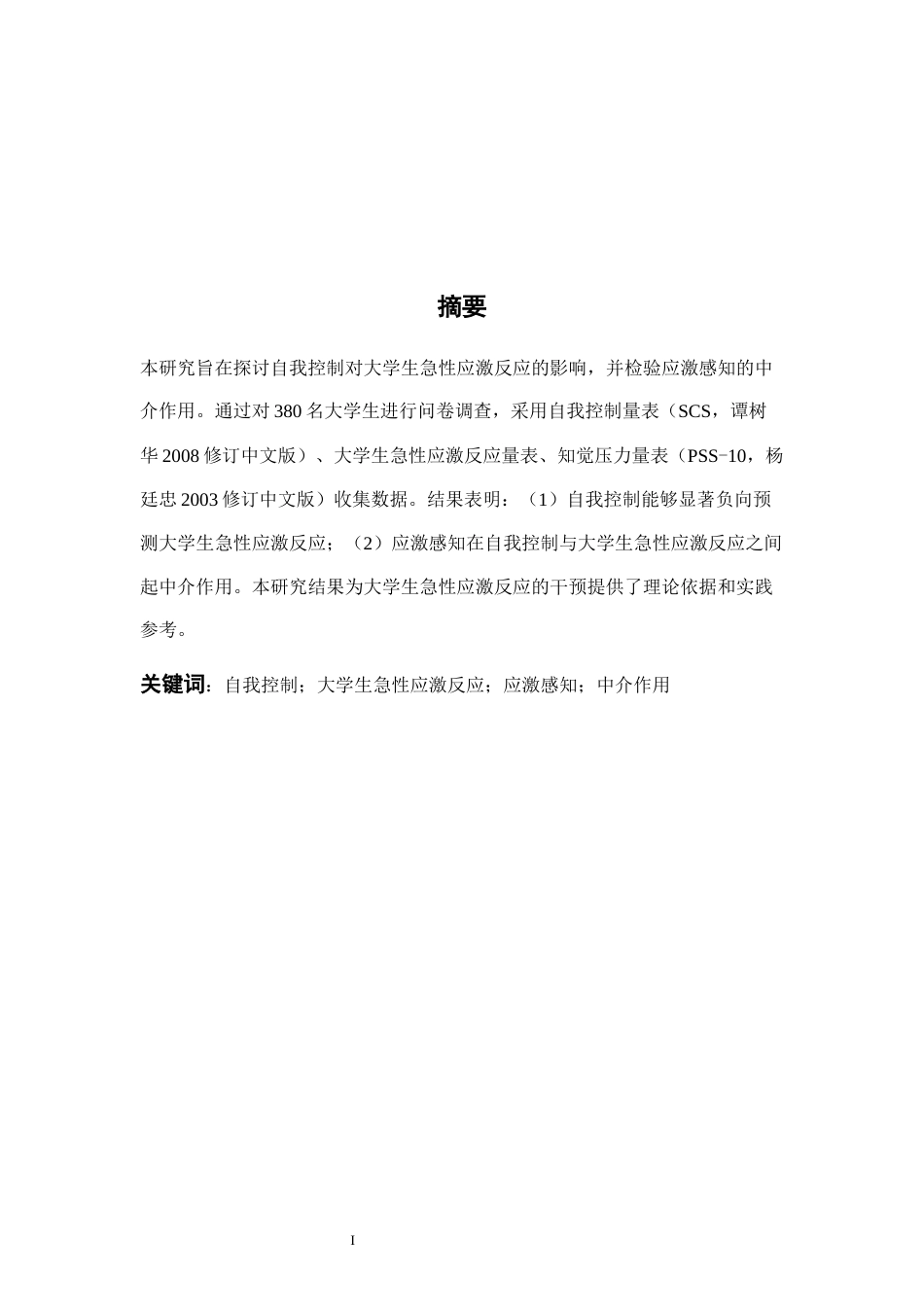 摘要

本研究旨在探讨自我控制对大学生急性应激反应的影响，并检验应激感知的中介作用。通过对 380 名大学生进行问卷调查，采用自我控制量表（SCS，谭树华 2008 修订中文版）、大学生急性应激反应量表、知觉压力量表（PSS-10，杨廷忠 2003 修订中文版）收集数据。结果表明：（1）自我控制能够显著负向预测大学生急性应激反应；（2）应激感知在自我控制与大学生急性应激反应之间起中介作用。本研究结果为大学生急性应激反应的干预提供了理论依据和实践参考。

关键词：自我控制；大学生急性应激反应；应激感知；中介作用

I